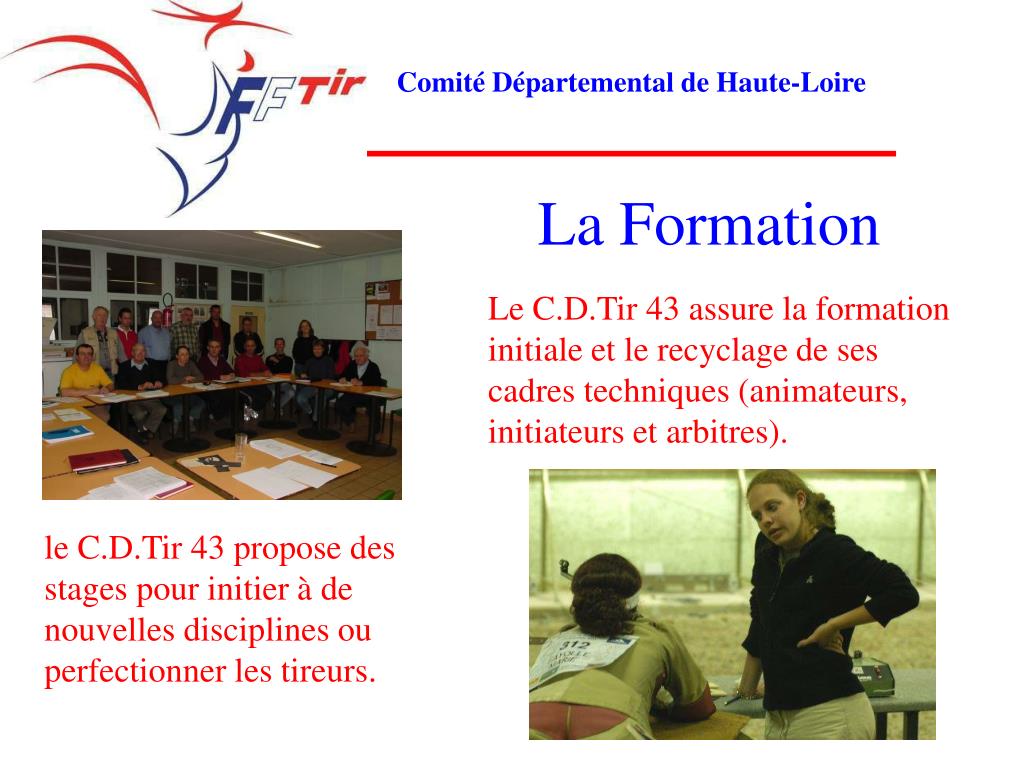 FFTir

Comité Départemental de Haute-Loire

La Formation

Le C.D.Tir 43 assure la formation initiale et le recyclage de ses cadres techniques (animateurs, initiateurs et arbitres).

le C.D.Tir 43 propose des stages pour initier à de nouvelles disciplines ou perfectionner les tireurs.

312